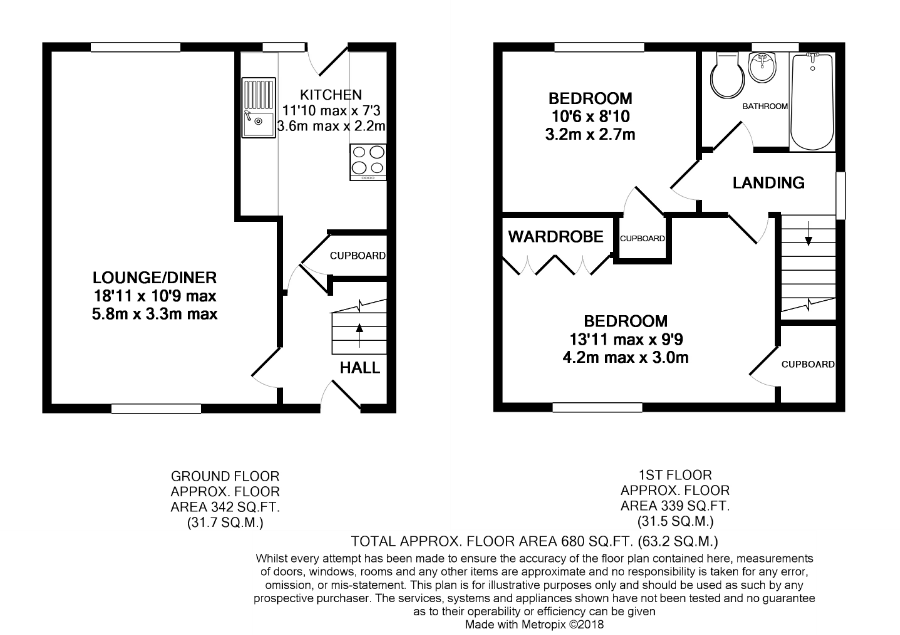 KITCHEN
11'10 max x 7'3
3.6m max x 2.2m

CUPBOARD

LOUNGE/DINER
18'11 x 10'9 max
5.8m x 3.3m max

HALL

BEDROOM
10'6 x 8'10
3.2m x 2.7m

BATHROOM

LANDING

WARDROBE

CUPBOARD

BEDROOM
13'11 max x 9'9
4.2m max x 3.0m

CUPBOARD

GROUND FLOOR
APPROX. FLOOR
AREA 342 SQ.FT.
(31.7 SQ.M.)

1ST FLOOR
APPROX. FLOOR
AREA 339 SQ.FT.
(31.5 SQ.M.)

TOTAL APPROX. FLOOR AREA 680 SQ.FT. (63.2 SQ.M.)

Whilst every attempt has been made to ensure the accuracy of the floor plan contained here, measurements of doors, windows, rooms and any other items are approximate and no responsibility is taken for any error, omission, or mis-statement. This plan is for illustrative purposes only and should be used as such by any prospective purchaser. The services, systems and appliances shown have not been tested and no guarantee as to their operability or efficiency can be given
Made with Metropix ©2018